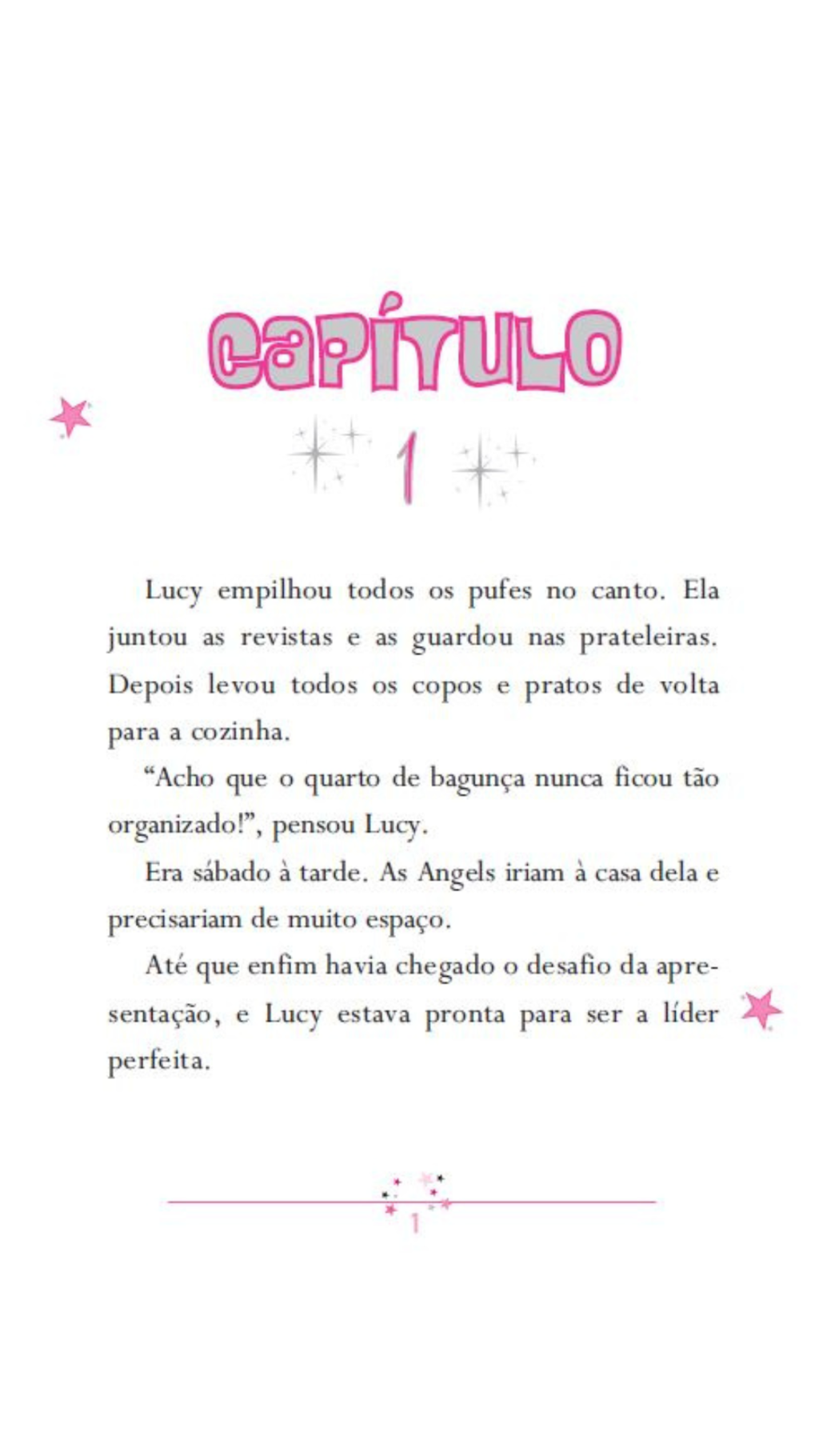 CAPÍTULO

1

Lucy empilhou todos os pufes no canto. Ela juntou as revistas e as guardou nas prateleiras. Depois levou todos os copos e pratos de volta para a cozinha.

“Acho que o quarto de bagunça nunca ficou tão organizado!”, pensou Lucy.

Era sábado à tarde. As Angels iriam à casa dela e precisariam de muito espaço.

Até que enfim havia chegado o desafio da apresentação, e Lucy estava pronta para ser a líder perfeita.

1